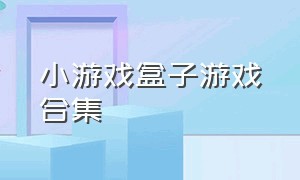 小游戏盒子游戏合集